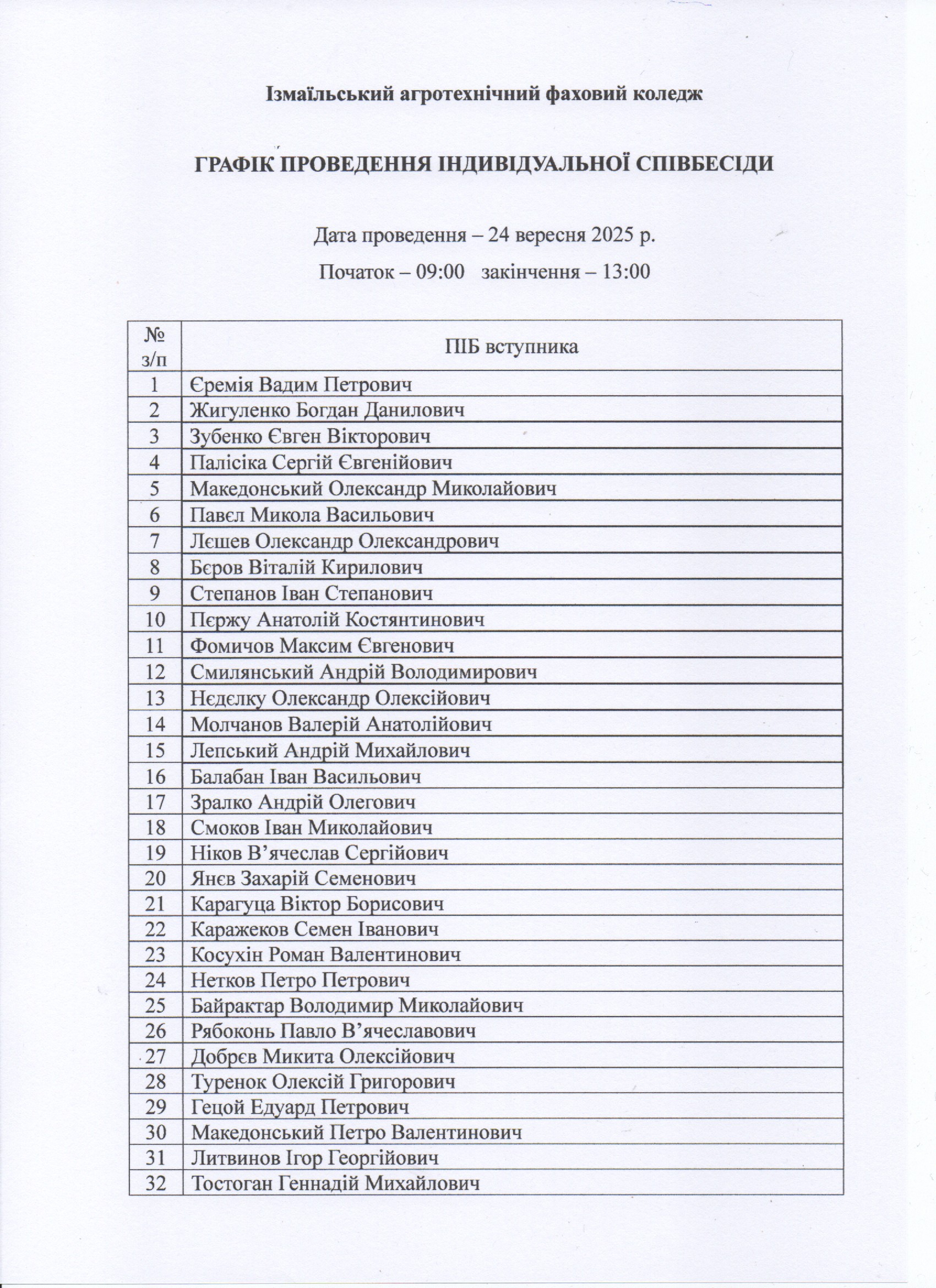 Ізмаїльський агротехнічний фаховий коледж

ГРАФІК ПРОВЕДЕННЯ ІНДИВІДУАЛЬНОЇ СПІВБЕСІДИ

Дата проведення – 24 вересня 2025 р.

Початок – 09:00   закінчення – 13:00

| № з/п | ПІБ вступника |
|---|---|
| 1 | Єремія Вадим Петрович |
| 2 | Жигуленко Богдан Данилович |
| 3 | Зубенко Євген Вікторович |
| 4 | Палісіка Сергій Євгенійович |
| 5 | Македонський Олександр Миколайович |
| 6 | Павєл Микола Васильович |
| 7 | Лєшев Олександр Олександрович |
| 8 | Бєров Віталій Кирилович |
| 9 | Степанов Іван Степанович |
| 10 | Пєржу Анатолій Костянтинович |
| 11 | Фомичов Максим Євгенович |
| 12 | Смилянський Андрій Володимирович |
| 13 | Нєдєлку Олександр Олексійович |
| 14 | Молчанов Валерій Анатолійович |
| 15 | Лепський Андрій Михайлович |
| 16 | Балабан Іван Васильович |
| 17 | Зралко Андрій Олегович |
| 18 | Смоков Іван Миколайович |
| 19 | Ніков В’ячеслав Сергійович |
| 20 | Янєв Захарій Семенович |
| 21 | Карагуца Віктор Борисович |
| 22 | Каражеков Семен Іванович |
| 23 | Косухін Роман Валентинович |
| 24 | Нетков Петро Петрович |
| 25 | Байрактар Володимир Миколайович |
| 26 | Рябоконь Павло В’ячеславович |
| 27 | Добрєв Микита Олексійович |
| 28 | Туренок Олексій Григорович |
| 29 | Гецой Едуард Петрович |
| 30 | Македонський Петро Валентинович |
| 31 | Литвинов Ігор Георгійович |
| 32 | Тостоган Геннадій Михайлович |